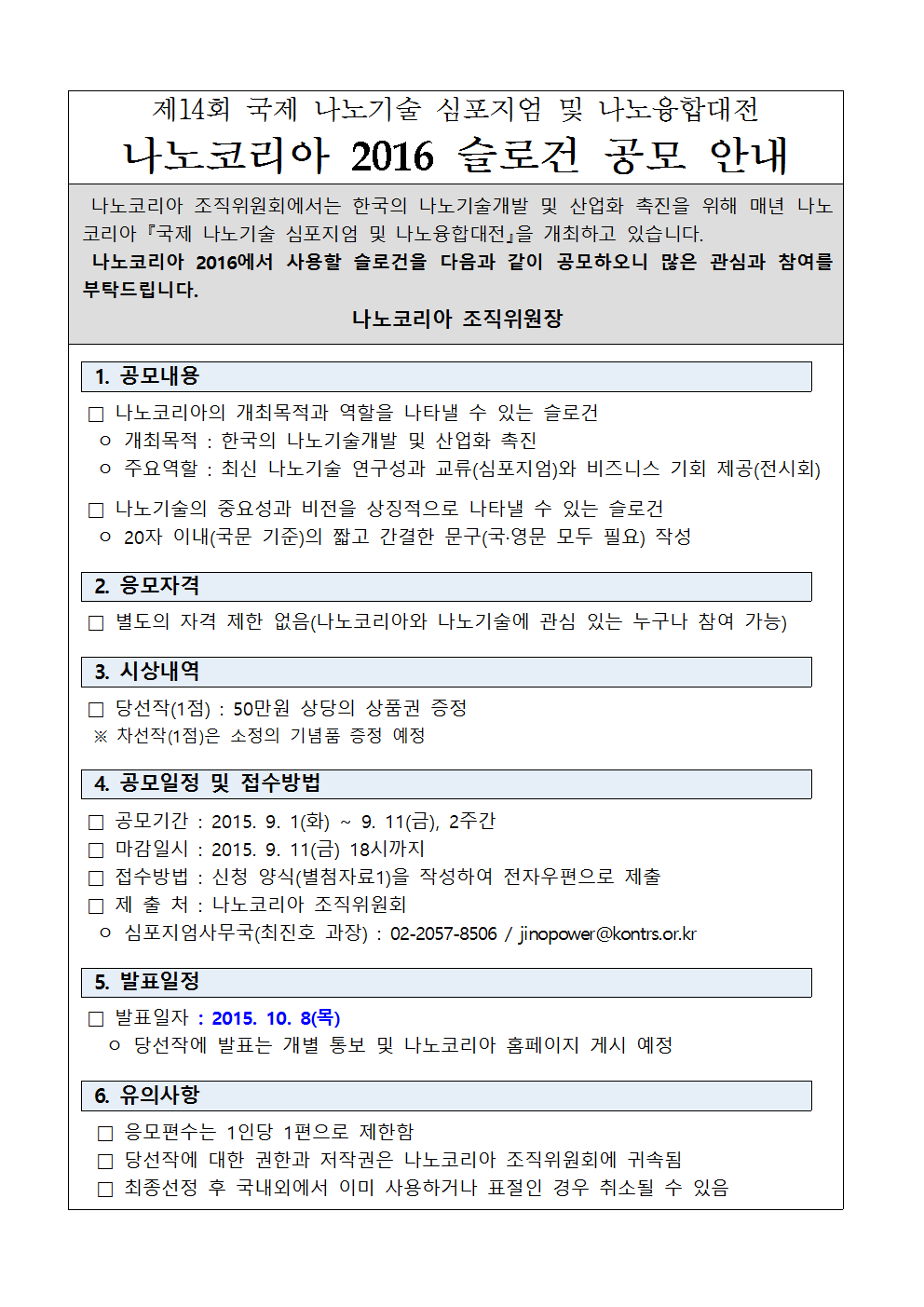 제14회 국제 나노기술 심포지엄 및 나노융합대전

나노코리아 2016 슬로건 공모 안내

나노코리아 조직위원회에서는 한국의 나노기술개발 및 산업화 촉진을 위해 매년 나노코리아『국제 나노기술 심포지엄 및 나노융합대전』을 개최하고 있습니다.

나노코리아 2016에서 사용할 슬로건을 다음과 같이 공모하오니 많은 관심과 참여를 부탁드립니다.

나노코리아 조직위원장

1. 공모내용

□ 나노코리아의 개최목적과 역할을 나타낼 수 있는 슬로건
ㅇ 개최목적 : 한국의 나노기술개발 및 산업화 촉진
ㅇ 주요역할 : 최신 나노기술 연구성과 교류(심포지엄)와 비즈니스 기회 제공(전시회)

□ 나노기술의 중요성과 비전을 상징적으로 나타낼 수 있는 슬로건
ㅇ 20자 이내(국문 기준)의 짧고 간결한 문구(국·영문 모두 필요) 작성

2. 응모자격

□ 별도의 자격 제한 없음(나노코리아와 나노기술에 관심 있는 누구나 참여 가능)

3. 시상내역

□ 당선작(1점) : 50만원 상당의 상품권 증정
※ 차선작(1점)은 소정의 기념품 증정 예정

4. 공모일정 및 접수방법

□ 공모기간 : 2015. 9. 1(화) ~ 9. 11(금), 2주간
□ 마감일시 : 2015. 9. 11(금) 18시까지
□ 접수방법 : 신청 양식(별첨자료1)을 작성하여 전자우편으로 제출
□ 제 출 처 : 나노코리아 조직위원회
ㅇ 심포지엄사무국(최진호 과장) : 02-2057-8506 / jinopower@kontrs.or.kr

5. 발표일정

□ 발표일자 : 2015. 10. 8(목)
ㅇ 당선작에 발표는 개별 통보 및 나노코리아 홈페이지 게시 예정

6. 유의사항

□ 응모편수는 1인당 1편으로 제한함
□ 당선작에 대한 권한과 저작권은 나노코리아 조직위원회에 귀속됨
□ 최종선정 후 국내외에서 이미 사용하거나 표절인 경우 취소될 수 있음